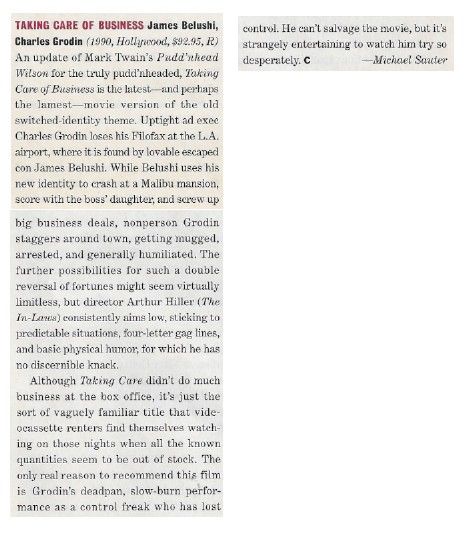 TAKING CARE OF BUSINESS James Belushi, Charles Grodin (1990, Hollywood, $92.95, R) An update of Mark Twain's Pudd'nhead Wilson for the truly pudd'nheaded, Taking Care of Business is the latest—and perhaps the lamest—movie version of the old switched-identity theme. Uptight ad exec Charles Grodin loses his Filofax at the L.A. airport, where it is found by lovable escaped con James Belushi. While Belushi uses his new identity to crash at a Malibu mansion, score with the boss' daughter, and screw up big business deals, nonperson Grodin staggers around town, getting mugged, arrested, and generally humiliated. The further possibilities for such a double reversal of fortunes might seem virtually limitless, but director Arthur Hiller (The In-Laws) consistently aims low, sticking to predictable situations, four-letter gag lines, and basic physical humor, for which he has no discernible knack.

Although Taking Care didn't do much business at the box office, it's just the sort of vaguely familiar title that videocassette renters find themselves watching on those nights when all the known quantities seem to be out of stock. The only real reason to recommend this film is Grodin's deadpan, slow-burn performance as a control freak who has lost control. He can't salvage the movie, but it's strangely entertaining to watch him try so desperately. C —Michael Sauter